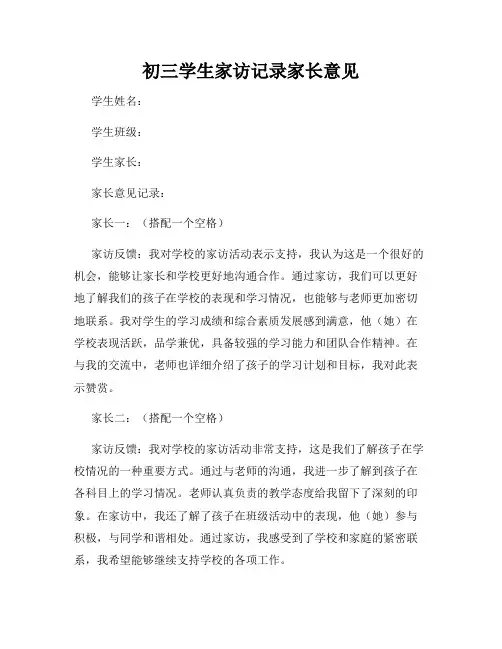 初三学生家访记录家长意见

学生姓名：

学生班级：

学生家长：

家长意见记录：

家长一：（搭配一个空格）

家访反馈：我对学校的家访活动表示支持，我认为这是一个很好的机会，能够让家长和学校更好地沟通合作。通过家访，我们可以更好地了解我们的孩子在学校的表现和学习情况，也能够与老师更加密切地联系。我对学生的学习成绩和综合素质发展感到满意，他（她）在学校表现活跃，品学兼优，具备较强的学习能力和团队合作精神。在与我的交流中，老师也详细介绍了孩子的学习计划和目标，我对此表示赞赏。

家长二：（搭配一个空格）

家访反馈：我对学校的家访活动非常支持，这是我们了解孩子在学校情况的一种重要方式。通过与老师的沟通，我进一步了解到孩子在各科目上的学习情况。老师认真负责的教学态度给我留下了深刻的印象。在家访中，我还了解了孩子在班级活动中的表现，他（她）参与积极，与同学和谐相处。通过家访，我感受到了学校和家庭的紧密联系，我希望能够继续支持学校的各项工作。